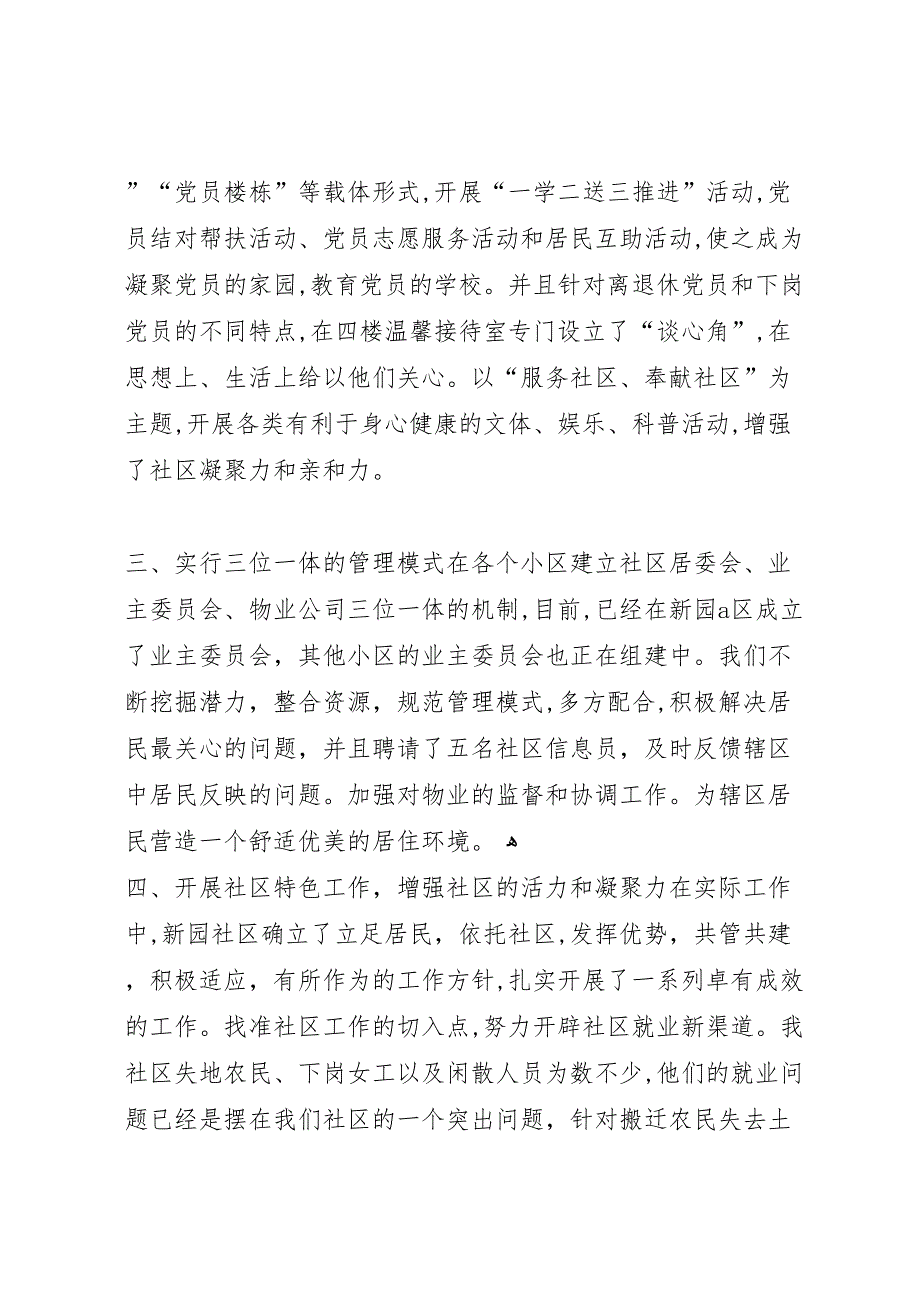 ”“党员楼栋”等载体形式,开展“一学二送三推进”活动,党员结对帮扶活动、党员志愿服务活动和居民互助活动,使之成为凝聚党员的家园,教育党员的学校。并且针对离退休党员和下岗党员的不同特点,在四楼温馨接待室专门设立了“谈心角”,在思想上、生活上给以他们关心。以“服务社区、奉献社区”为主题,开展各类有利于身心健康的文体、娱乐、科普活动,增强了社区凝聚力和亲和力。

三、实行三位一体的管理模式在各个小区建立社区居委会、业主委员会、物业公司三位一体的机制,目前,已经在新园a区成立了业主委员会，其他小区的业主委员会也正在组建中。我们不断挖掘潜力，整合资源，规范管理模式,多方配合,积极解决居民最关心的问题，并且聘请了五名社区信息员，及时反馈辖区中居民反映的问题。加强对物业的监督和协调工作。为辖区居民营造一个舒适优美的居住环境。
四、开展社区特色工作，增强社区的活力和凝聚力在实际工作中,新园社区确立了立足居民，依托社区,发挥优势，共管共建，积极适应，有所作为的工作方针,扎实开展了一系列卓有成效的工作。找准社区工作的切入点,努力开辟社区就业新渠道。我社区失地农民、下岗女工以及闲散人员为数不少,他们的就业问题已经是摆在我们社区的一个突出问题，针对搬迁农民失去土